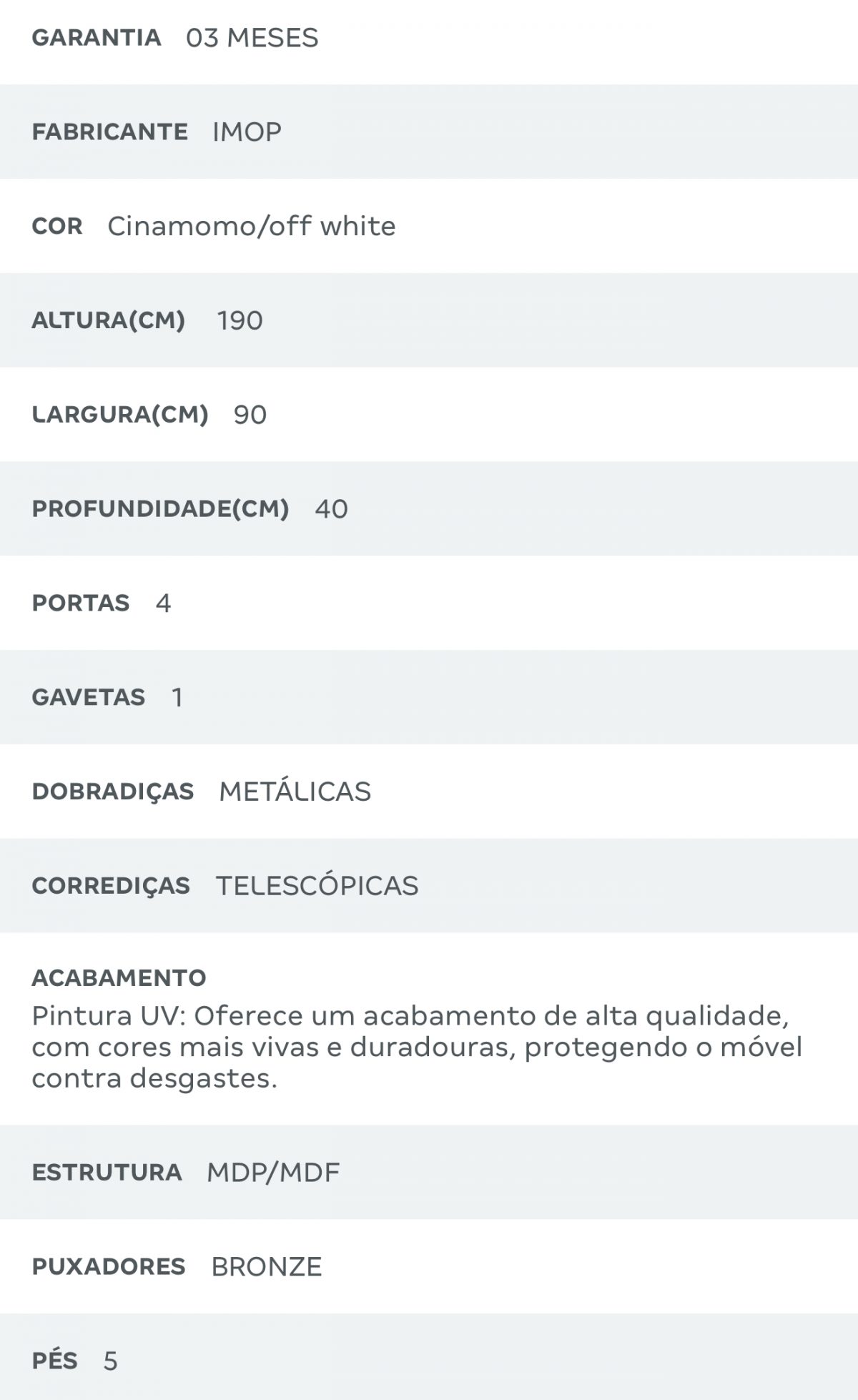 GARANTIA 03 MESES

FABRICANTE IMOP

COR Cinamomo/off white

ALTURA(CM) 190

LARGURA(CM) 90

PROFUNDIDADE(CM) 40

PORTAS 4

GAVETAS 1

DOBRADIÇAS METÁLICAS

CORREDIÇAS TELESCÓPICAS

ACABAMENTO
Pintura UV: Oferece um acabamento de alta qualidade, com cores mais vivas e duradouras, protegendo o móvel contra desgastes.

ESTRUTURA MDP/MDF

PUXADORES BRONZE

PÉS 5